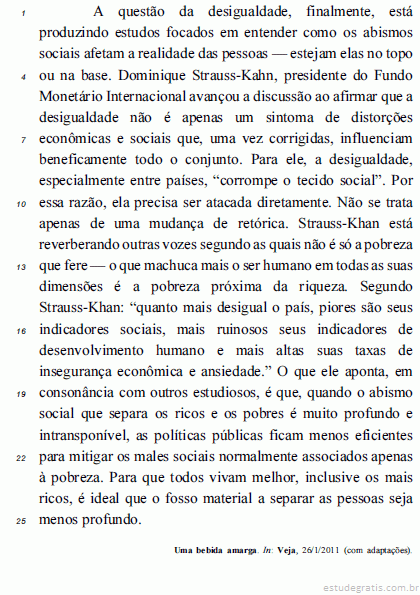 1 A questão da desigualdade, finalmente, está produzindo estudos focados em entender como os abismos sociais afetam a realidade das pessoas — estejam elas no topo 4 ou na base. Dominique Strauss-Kahn, presidente do Fundo Monetário Internacional avançou a discussão ao afirmar que a desigualdade não é apenas um sintoma de distorções 7 econômicas e sociais que, uma vez corrigidas, influenciam beneficamente todo o conjunto. Para ele, a desigualdade, especialmente entre países, “corrompe o tecido social”. Por 10 essa razão, ela precisa ser atacada diretamente. Não se trata apenas de uma mudança de retórica. Strauss-Khan está reverberando outras vozes segundo as quais não é só a pobreza 13 que fere — o que machuca mais o ser humano em todas as suas dimensões é a pobreza próxima da riqueza. Segundo Strauss-Khan: “quanto mais desigual o país, piores são seus 16 indicadores sociais, mais ruinosos seus indicadores de desenvolvimento humano e mais altas suas taxas de insegurança econômica e ansiedade.” O que ele aponta, em 19 consonância com outros estudiosos, é que, quando o abismo social que separa os ricos e os pobres é muito profundo e intransponível, as políticas públicas ficam menos eficientes 22 para mitigar os males sociais normalmente associados apenas à pobreza. Para que todos vivam melhor, inclusive os mais ricos, é ideal que o fosso material a separar as pessoas seja 25 menos profundo.

Uma bebida amarga. In: Veja, 26/1/2011 (com adaptações).

estudegratis.com.br